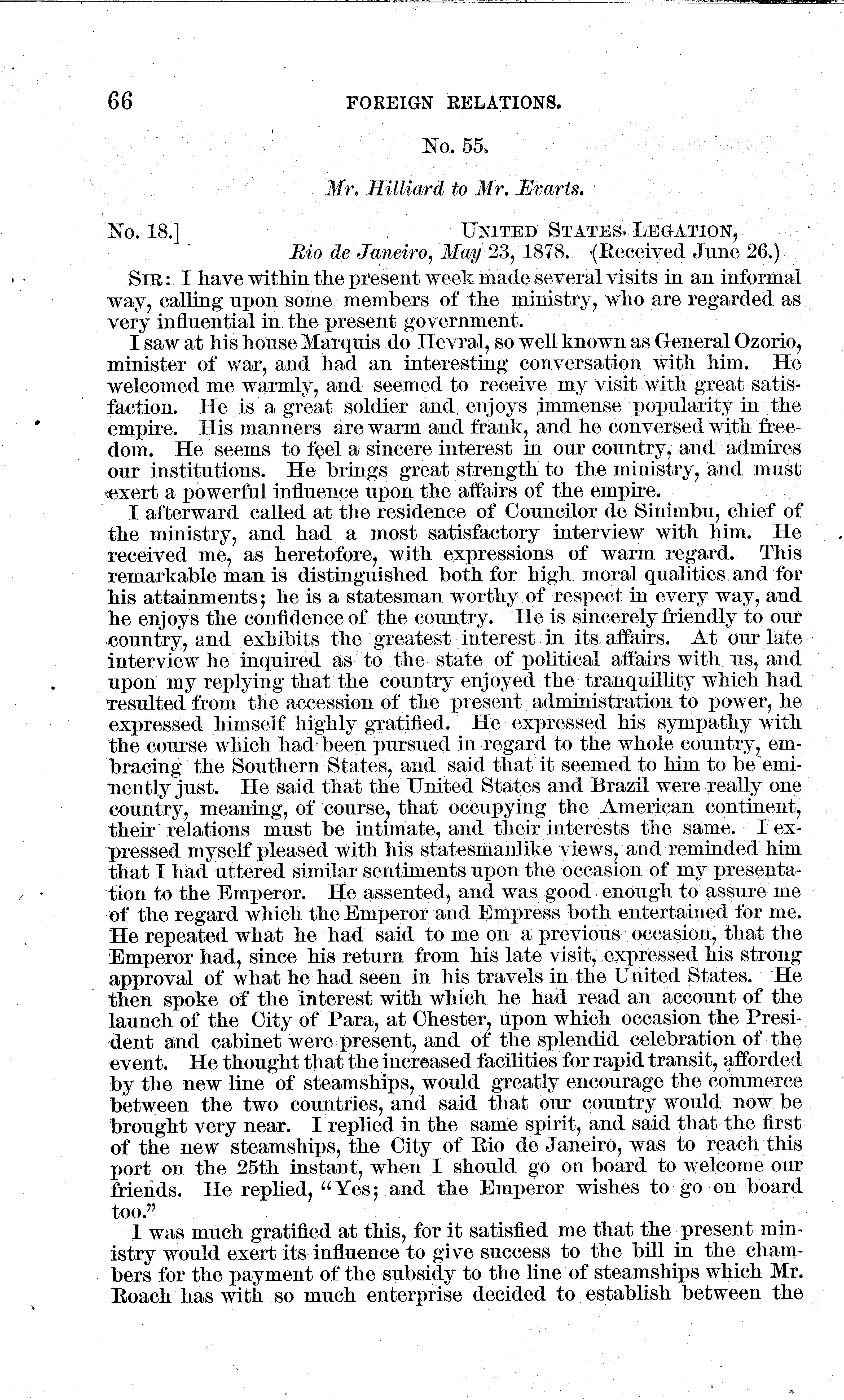 66 FOREIGN RELATIONS.

No. 55.

Mr. Hilliard to Mr. Evarts.

No. 18.] UNITED STATES LEGATION, Rio de Janeiro, May 23, 1878. (Received June 26.)

SIR: I have within the present week made several visits in an informal way, calling upon some members of the ministry, who are regarded as very influential in the present government.

I saw at his house Marquis do Hevral, so well known as General Ozorio, minister of war, and had an interesting conversation with him. He welcomed me warmly, and seemed to receive my visit with great satisfaction. He is a great soldier and enjoys immense popularity in the empire. His manners are warm and frank, and he conversed with freedom. He seems to feel a sincere interest in our country, and admires our institutions. He brings great strength to the ministry, and must exert a powerful influence upon the affairs of the empire.

I afterward called at the residence of Councilor de Sinimbu, chief of the ministry, and had a most satisfactory interview with him. He received me, as heretofore, with expressions of warm regard. This remarkable man is distinguished both for high moral qualities and for his attainments; he is a statesman worthy of respect in every way, and he enjoys the confidence of the country. He is sincerely friendly to our country, and exhibits the greatest interest in its affairs. At our late interview he inquired as to the state of political affairs with us, and upon my replying that the country enjoyed the tranquillity which had resulted from the accession of the present administration to power, he expressed himself highly gratified. He expressed his sympathy with the course which had been pursued in regard to the whole country, embracing the Southern States, and said that it seemed to him to be eminently just. He said that the United States and Brazil were really one country, meaning, of course, that occupying the American continent, their relations must be intimate, and their interests the same. I expressed myself pleased with his statesmanlike views, and reminded him that I had uttered similar sentiments upon the occasion of my presentation to the Emperor. He assented, and was good enough to assure me of the regard which the Emperor and Empress both entertained for me. He repeated what he had said to me on a previous occasion, that the Emperor had, since his return from his late visit, expressed his strong approval of what he had seen in his travels in the United States. He then spoke of the interest with which he had read an account of the launch of the City of Para, at Chester, upon which occasion the President and cabinet were present, and of the splendid celebration of the event. He thought that the increased facilities for rapid transit, afforded by the new line of steamships, would greatly encourage the commerce between the two countries, and said that our country would now be brought very near. I replied in the same spirit, and said that the first of the new steamships, the City of Rio de Janeiro, was to reach this port on the 25th instant, when I should go on board to welcome our friends. He replied, "Yes; and the Emperor wishes to go on board too."

I was much gratified at this, for it satisfied me that the present ministry would exert its influence to give success to the bill in the chambers for the payment of the subsidy to the line of steamships which Mr. Roach has with so much enterprise decided to establish between the